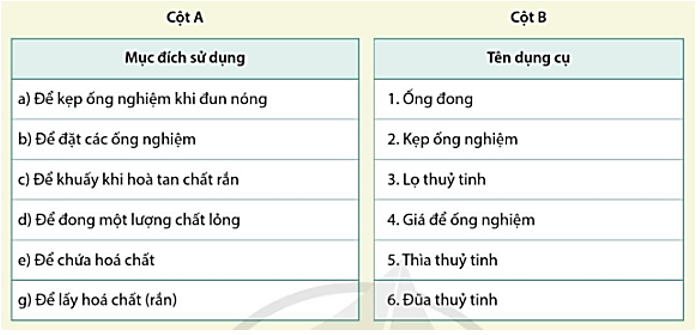 Cột A

| Mục đích sử dụng |
|---|
| a) Để kẹp ống nghiệm khi đun nóng |
| b) Để đặt các ống nghiệm |
| c) Để khuấy khi hoà tan chất rắn |
| d) Để đong một lượng chất lỏng |
| e) Để chứa hoá chất |
| g) Để lấy hoá chất (rắn) |

Cột B

| Tên dụng cụ |
|---|
| 1. Ống đong |
| 2. Kẹp ống nghiệm |
| 3. Lọ thuỷ tinh |
| 4. Giá để ống nghiệm |
| 5. Thìa thuỷ tinh |
| 6. Đũa thuỷ tinh |